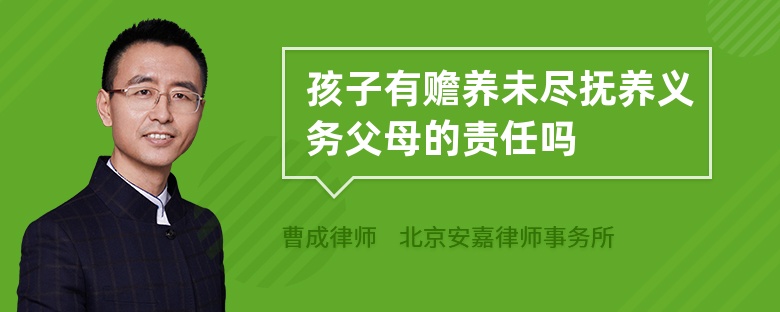 孩子有赡养未尽抚养义务父母的责任吗

曹成律师　北京安嘉律师事务所